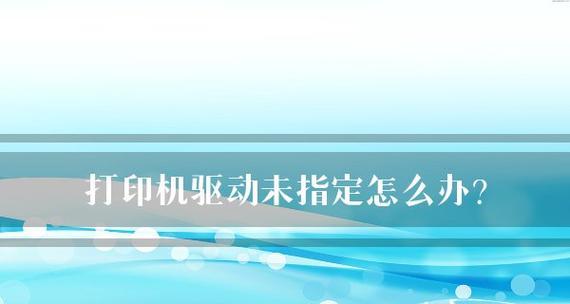 打印机驱动未指定怎么办?